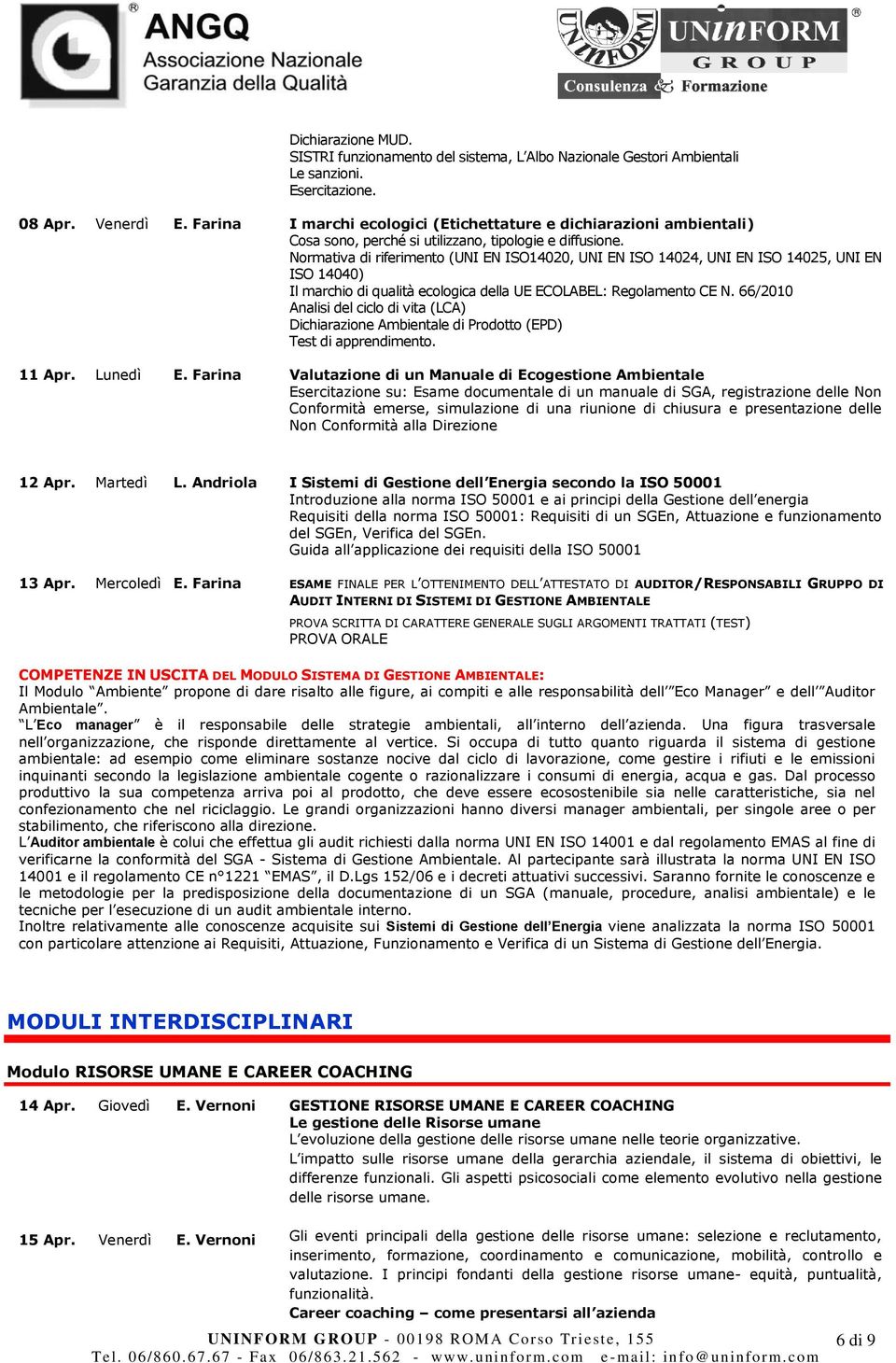 ANGQ
Associazione Nazionale
Garanzia della Qualità

UNINFORM
UNINFORM GROUP
Consulenza & Formazione

Dichiarazione MUD.
SISTRI funzionamento del sistema, L'Albo Nazionale Gestori Ambientali
Le sanzioni.
Esercitazione.

08 Apr. Venerdì E. Farina I marchi ecologici (Etichettature e dichiarazioni ambientali)
Cosa sono, perché si utilizzano, tipologie e diffusione.
Normativa di riferimento (UNI EN ISO14020, UNI EN ISO 14024, UNI EN ISO 14025, UNI EN ISO 14040)
Il marchio di qualità ecologica della UE ECOLABEL: Regolamento CE N. 66/2010
Analisi del ciclo di vita (LCA)
Dichiarazione Ambientale di Prodotto (EPD)
Test di apprendimento.

11 Apr. Lunedì E. Farina Valutazione di un Manuale di Ecogestione Ambientale
Esercitazione su: Esame documentale di un manuale di SGA, registrazione delle Non Conformità emerse, simulazione di una riunione di chiusura e presentazione delle Non Conformità alla Direzione

12 Apr. Martedì L. Andriola I Sistemi di Gestione dell'Energia secondo la ISO 50001
Introduzione alla norma ISO 50001 e ai principi della Gestione dell'energia
Requisiti della norma ISO 50001: Requisiti di un SGEn, Attuazione e funzionamento del SGEn, Verifica del SGEn.
Guida all'applicazione dei requisiti della ISO 50001

13 Apr. Mercoledì E. Farina ESAME FINALE PER L'OTTENIMENTO DELL'ATTESTATO DI AUDITOR/RESPONSABILI GRUPPO DI AUDIT INTERNI DI SISTEMI DI GESTIONE AMBIENTALE
PROVA SCRITTA DI CARATTERE GENERALE SUGLI ARGOMENTI TRATTATI (TEST)
PROVA ORALE

COMPETENZE IN USCITA DEL MODULO SISTEMA DI GESTIONE AMBIENTALE:
Il Modulo "Ambiente" propone di dare risalto alle figure, ai compiti e alle responsabilità dell'"Eco Manager" e dell'"Auditor Ambientale".
"L'Eco manager" è il responsabile delle strategie ambientali, all'interno dell'azienda. Una figura trasversale nell'organizzazione, che risponde direttamente al vertice. Si occupa di tutto quanto riguarda il sistema di gestione ambientale: ad esempio come eliminare sostanze nocive dal ciclo di lavorazione, come gestire i rifiuti e le emissioni inquinanti secondo la legislazione ambientale cogente o razionalizzare i consumi di energia, acqua e gas. Dal processo produttivo la sua competenza arriva poi al prodotto, che deve essere ecosostenibile sia nelle caratteristiche, sia nel confezionamento che nel riciclaggio. Le grandi organizzazioni hanno diversi manager ambientali, per singole aree o per stabilimento, che riferiscono alla direzione.
L'Auditor ambientale è colui che effettua gli audit richiesti dalla norma UNI EN ISO 14001 e dal regolamento EMAS al fine di verificarne la conformità del SGA - Sistema di Gestione Ambientale. Al partecipante sarà illustrata la norma UNI EN ISO 14001 e il regolamento CE n°1221 "EMAS", il D.Lgs 152/06 e i decreti attuativi successivi. Saranno fornite le conoscenze e le metodologie per la predisposizione della documentazione di un SGA (manuale, procedure, analisi ambientale) e le tecniche per l'esecuzione di un audit ambientale interno.
Inoltre relativamente alle conoscenze acquisite sui Sistemi di Gestione dell'Energia viene analizzata la norma ISO 50001 con particolare attenzione ai Requisiti, Attuazione, Funzionamento e Verifica di un Sistema di Gestione dell'Energia.

MODULI INTERDISCIPLINARI

Modulo RISORSE UMANE E CAREER COACHING

14 Apr. Giovedì E. Vernoni GESTIONE RISORSE UMANE E CAREER COACHING
Le gestione delle Risorse umane
L'evoluzione della gestione delle risorse umane nelle teorie organizzative.
L'impatto sulle risorse umane della gerarchia aziendale, il sistema di obiettivi, le differenze funzionali. Gli aspetti psicosociali come elemento evolutivo nella gestione delle risorse umane.

15 Apr. Venerdì E. Vernoni Gli eventi principali della gestione delle risorse umane: selezione e reclutamento, inserimento, formazione, coordinamento e comunicazione, mobilità, controllo e valutazione. I principi fondanti della gestione risorse umane- equità, puntualità, funzionalità.
Career coaching – come presentarsi all'azienda

UNINFORM GROUP - 00198 ROMA Corso Trieste, 155
Tel. 06/860.67.67 - Fax 06/863.21.562 - www.uninform.com e-mail: info@uninform.com
6 di 9